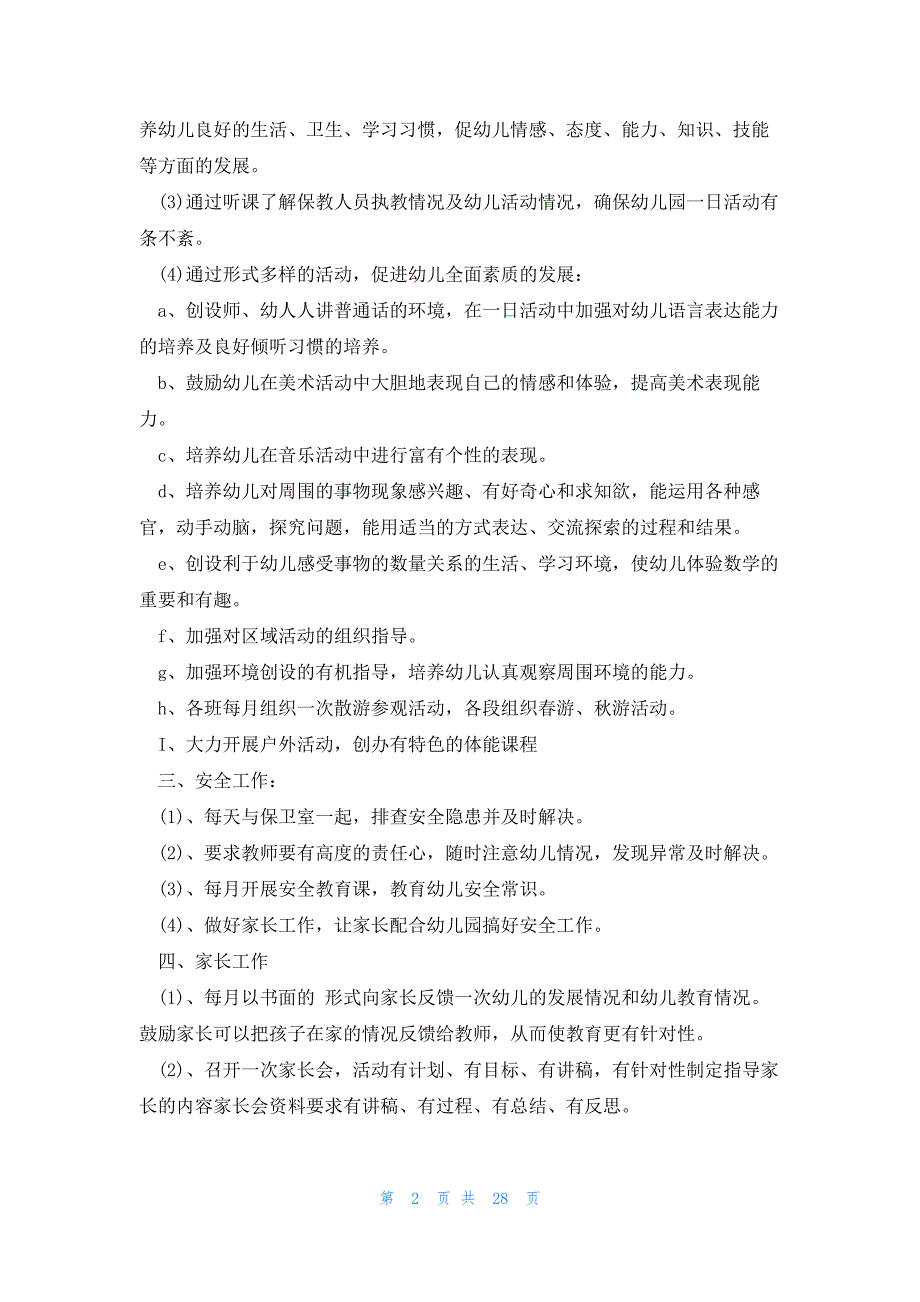 养幼儿良好的生活、卫生、学习习惯，促幼儿情感、态度、能力、知识、技能等方面的发展。

(3)通过听课了解保教人员执教情况及幼儿活动情况，确保幼儿园一日活动有条不紊。

(4)通过形式多样的活动，促进幼儿全面素质的发展：

a、创设师、幼人人讲普通话的环境，在一日活动中加强对幼儿语言表达能力的培养及良好倾听习惯的培养。

b、鼓励幼儿在美术活动中大胆地表现自己的情感和体验，提高美术表现能力。

c、培养幼儿在音乐活动中进行富有个性的表现。

d、培养幼儿对周围的事物现象感兴趣、有好奇心和求知欲，能运用各种感官，动手动脑，探究问题，能用适当的方式表达、交流探索的过程和结果。

e、创设利于幼儿感受事物的数量关系的生活、学习环境，使幼儿体验数学的重要和有趣。

f、加强对区域活动的组织指导。

g、加强环境创设的有机指导，培养幼儿认真观察周围环境的能力。

h、各班每月组织一次散游参观活动，各段组织春游、秋游活动。

I、大力开展户外活动，创办有特色的体能课程

三、安全工作：

(1)、每天与保卫室一起，排查安全隐患并及时解决。

(2)、要求教师要有高度的责任心，随时注意幼儿情况，发现异常及时解决。

(3)、每月开展安全教育课，教育幼儿安全常识。

(4)、做好家长工作，让家长配合幼儿园搞好安全工作。

四、家长工作

(1)、每月以书面的 形式向家长反馈一次幼儿的发展情况和幼儿教育情况。鼓励家长可以把孩子在家的情况反馈给教师，从而使教育更有针对性。

(2)、召开一次家长会，活动有计划、有目标、有讲稿，有针对性制定指导家长的内容家长会资料要求有讲稿、有过程、有总结、有反思。

第 2 页 共 28 页